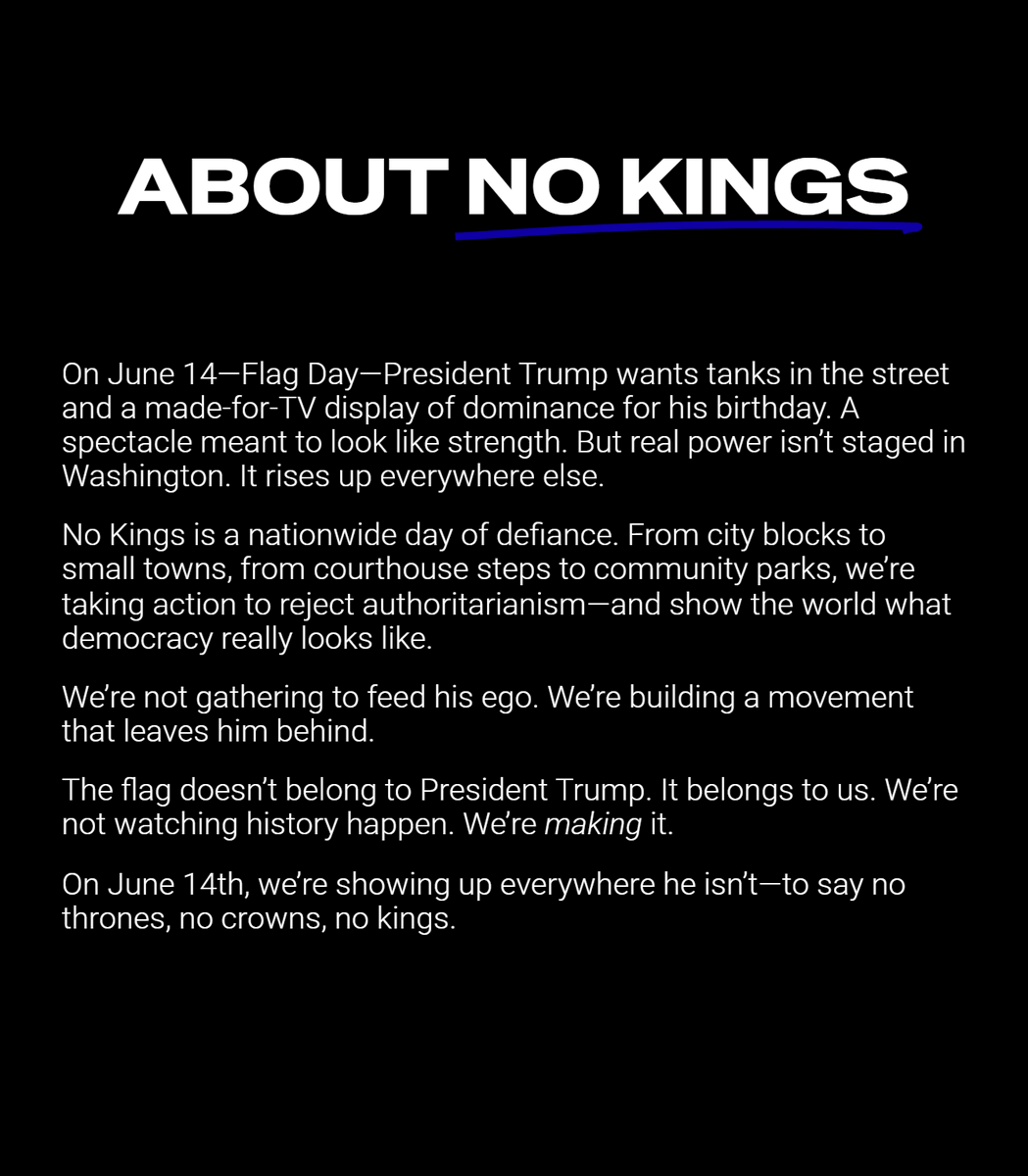 ABOUT NO KINGS

On June 14—Flag Day—President Trump wants tanks in the street and a made-for-TV display of dominance for his birthday. A spectacle meant to look like strength. But real power isn't staged in Washington. It rises up everywhere else.

No Kings is a nationwide day of defiance. From city blocks to small towns, from courthouse steps to community parks, we're taking action to reject authoritarianism—and show the world what democracy really looks like.

We're not gathering to feed his ego. We're building a movement that leaves him behind.

The flag doesn't belong to President Trump. It belongs to us. We're not watching history happen. We're making it.

On June 14th, we're showing up everywhere he isn't—to say no thrones, no crowns, no kings.